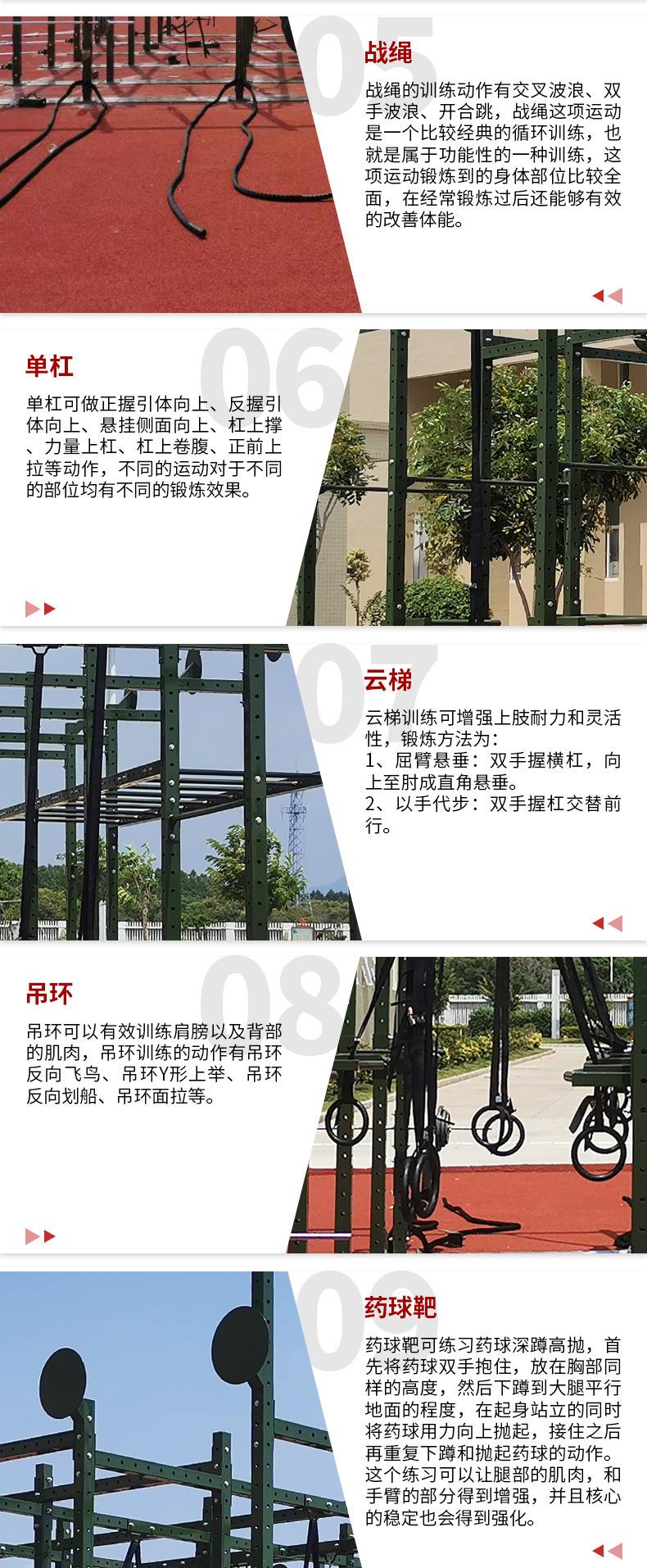 05

战绳

战绳的训练动作有交叉波浪、双手波浪、开合跳，战绳这项运动是一个比较经典的循环训练，也就是属于功能性的一种训练，这项运动锻炼到的身体部位比较全面，在经常锻炼过后还能够有效的改善体能。

06

单杠

单杠可做正握引体向上、反握引体向上、悬挂侧面向上、杠上撑、力量上杠、杠上卷腹、正前上拉等动作，不同的运动对于不同的部位均有不同的锻炼效果。

07

云梯

云梯训练可增强上肢耐力和灵活性，锻炼方法为：
1、屈臂悬垂：双手握横杠，向上至肘成直角悬垂。
2、以手代步：双手握杠交替前行。

08

吊环

吊环可以有效训练肩膀以及背部的肌肉，吊环训练的动作有吊环反向飞鸟、吊环Y形上举、吊环反向划船、吊环面拉等。

09

药球靶

药球靶可练习药球深蹲高抛，首先将药球双手抱住，放在胸部同样的高度，然后下蹲到大腿平行地面的程度，在起身站立的同时将药球用力向上抛起，接住之后再重复下蹲和抛起药球的动作。这个练习可以让腿部的肌肉，和手臂的部分得到增强，并且核心的稳定也会得到强化。